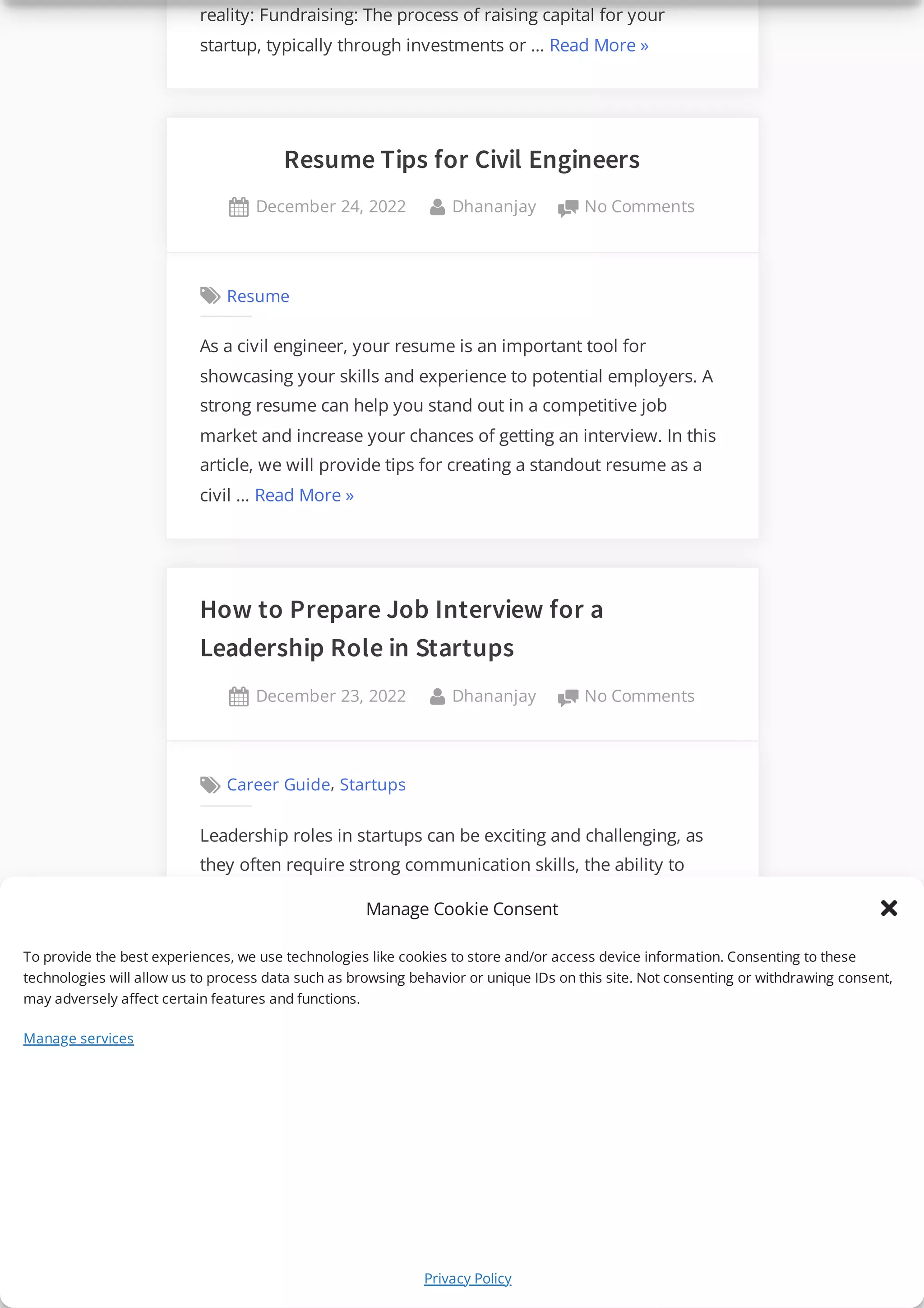 reality: Fundraising: The process of raising capital for your startup, typically through investments or … Read More »

Resume Tips for Civil Engineers

December 24, 2022 Dhananjay No Comments

Resume

As a civil engineer, your resume is an important tool for showcasing your skills and experience to potential employers. A strong resume can help you stand out in a competitive job market and increase your chances of getting an interview. In this article, we will provide tips for creating a standout resume as a civil … Read More »

How to Prepare Job Interview for a Leadership Role in Startups

December 23, 2022 Dhananjay No Comments

Career Guide, Startups

Leadership roles in startups can be exciting and challenging, as they often require strong communication skills, the ability to

Manage Cookie Consent

To provide the best experiences, we use technologies like cookies to store and/or access device information. Consenting to these technologies will allow us to process data such as browsing behavior or unique IDs on this site. Not consenting or withdrawing consent, may adversely affect certain features and functions.

Manage services

Privacy Policy